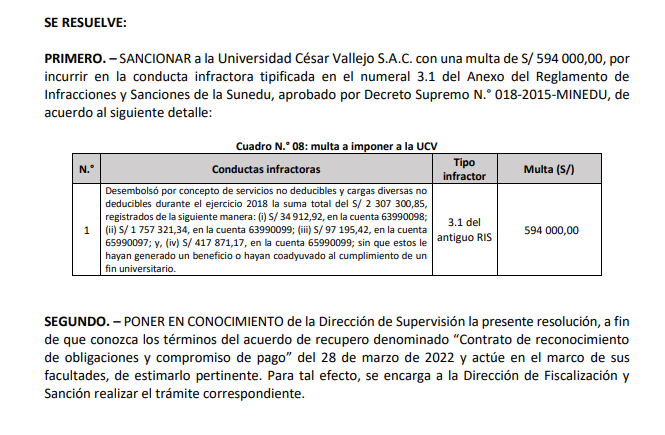 SE RESUELVE:

PRIMERO. – SANCIONAR a la Universidad César Vallejo S.A.C. con una multa de S/ 594 000,00, por incurrir en la conducta infractora tipificada en el numeral 3.1 del Anexo del Reglamento de Infracciones y Sanciones de la Sunedu, aprobado por Decreto Supremo N.° 018-2015-MINEDU, de acuerdo al siguiente detalle:

Cuadro N.° 08: multa a imponer a la UCV

| N.° | Conductas infractoras | Tipo infractor | Multa (S/) |
|---|---|---|---|
| 1 | Desembolsó por concepto de servicios no deducibles y cargas diversas no deducibles durante el ejercicio 2018 la suma total del S/ 2 307 300,85, registrados de la siguiente manera: (i) S/ 34 912,92, en la cuenta 63990098; (ii) S/ 1 757 321,34, en la cuenta 63990099; (iii) S/ 97 195,42, en la cuenta 65990097; y, (iv) S/ 417 871,17, en la cuenta 65990099; sin que estos le hayan generado un beneficio o hayan coadyuvado al cumplimiento de un fin universitario. | 3.1 del antiguo RIS | 594 000,00 |

SEGUNDO. – PONER EN CONOCIMIENTO de la Dirección de Supervisión la presente resolución, a fin de que conozca los términos del acuerdo de recupero denominado “Contrato de reconocimiento de obligaciones y compromiso de pago” del 28 de marzo de 2022 y actúe en el marco de sus facultades, de estimarlo pertinente. Para tal efecto, se encarga a la Dirección de Fiscalización y Sanción realizar el trámite correspondiente.